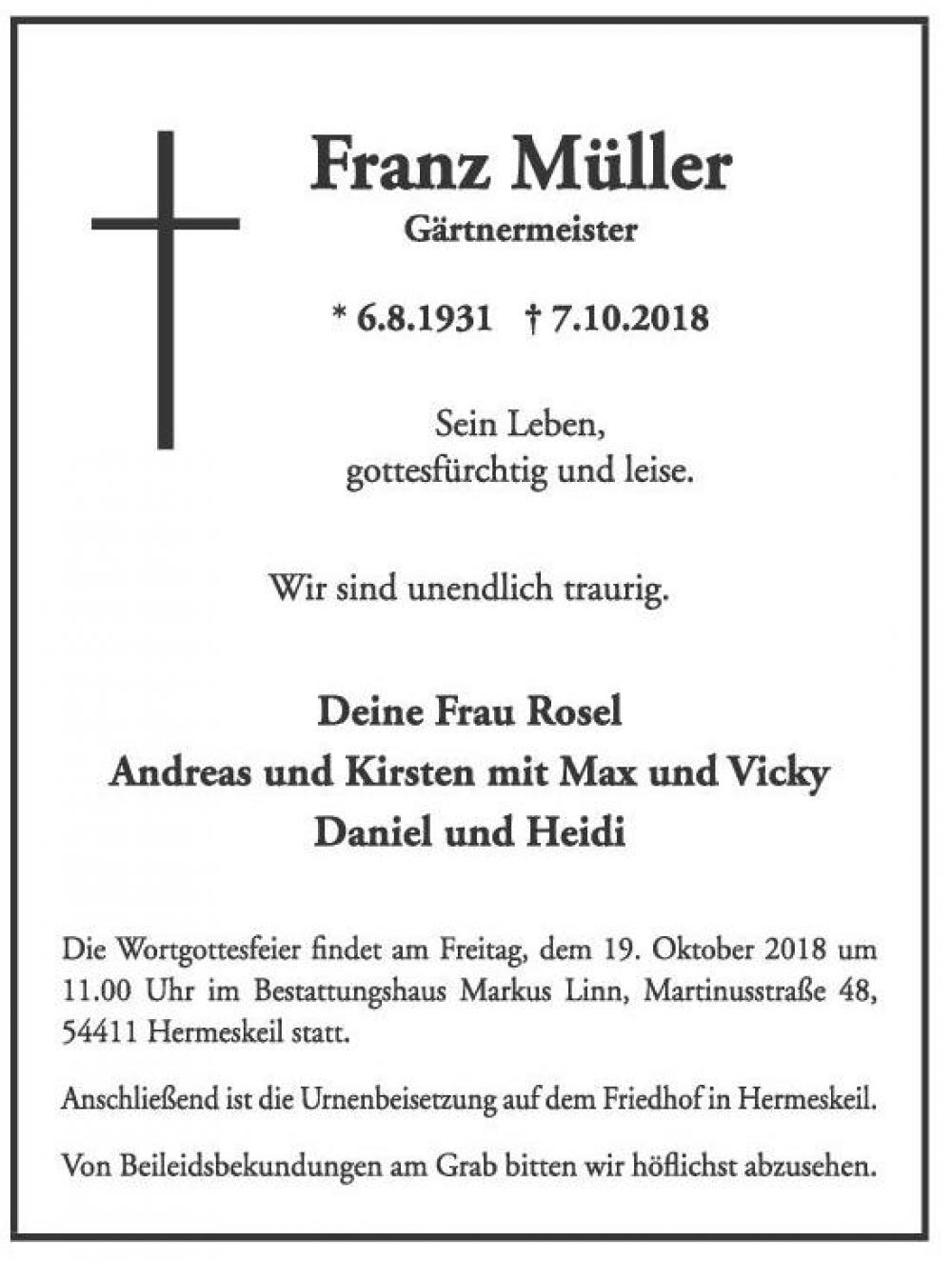 Franz Müller
Gärtnermeister

* 6.8.1931 † 7.10.2018

Sein Leben,
gottesfürchtig und leise.

Wir sind unendlich traurig.

Deine Frau Rosel
Andreas und Kirsten mit Max und Vicky
Daniel und Heidi

Die Wortgottesfeier findet am Freitag, dem 19. Oktober 2018 um 11.00 Uhr im Bestattungshaus Markus Linn, Martinusstraße 48, 54411 Hermeskeil statt.

Anschließend ist die Urnenbeisetzung auf dem Friedhof in Hermeskeil.

Von Beileidsbekundungen am Grab bitten wir höflichst abzusehen.